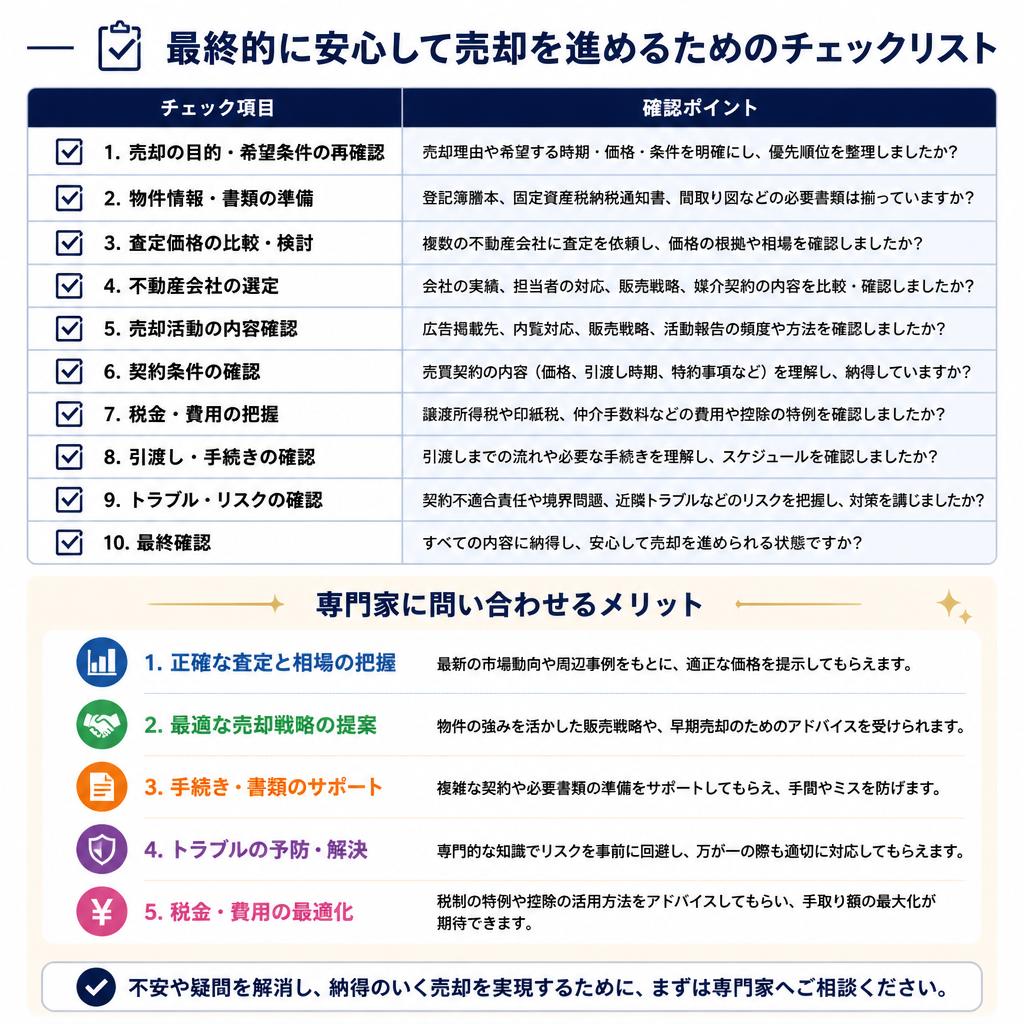 最終的に安心して売却を進めるためのチェックリスト

| チェック項目 | 確認ポイント |
|---|---|
| 1. 売却の目的・希望条件の再確認 | 売却理由や希望する時期・価格・条件を明確にし、優先順位を整理しましたか？ |
| 2. 物件情報・書類の準備 | 登記簿謄本、固定資産税納税通知書、間取り図などの必要書類は揃っていますか？ |
| 3. 査定価格の比較・検討 | 複数の不動産会社に査定を依頼し、価格の根拠や相場を確認しましたか？ |
| 4. 不動産会社の選定 | 会社の実績、担当者の対応、販売戦略、媒介契約の内容を比較・確認しましたか？ |
| 5. 売却活動の内容確認 | 広告掲載先、内覧対応、販売戦略、活動報告の頻度や方法を確認しましたか？ |
| 6. 契約条件の確認 | 売買契約の内容（価格、引渡し時期、特約事項など）を理解し、納得していますか？ |
| 7. 税金・費用の把握 | 譲渡所得税や印紙税、仲介手数料などの費用や控除の特例を確認しましたか？ |
| 8. 引渡し・手続きの確認 | 引渡しまでの流れや必要な手続きを理解し、スケジュールを確認しましたか？ |
| 9. トラブル・リスクの確認 | 契約不適合責任や境界問題、近隣トラブルなどのリスクを把握し、対策を講じましたか？ |
| 10. 最終確認 | すべての内容に納得し、安心して売却を進められる状態ですか？ |

専門家に問い合わせるメリット

1. 正確な査定と相場の把握
最新の市場動向や周辺事例をもとに、適正な価格を提示してもらえます。

2. 最適な売却戦略の提案
物件の強みを活かした販売戦略や、早期売却のためのアドバイスを受けられます。

3. 手続き・書類のサポート
複雑な契約や必要書類の準備をサポートしてもらえ、手間やミスを防げます。

4. トラブルの予防・解決
専門的な知識でリスクを事前に回避し、万が一の際も適切に対応してもらえます。

5. 税金・費用の最適化
税制の特例や控除の活用方法をアドバイスしてもらい、手取り額の最大化が期待できます。

不安や疑問を解消し、納得のいく売却を実現するために、まずは専門家へご相談ください。